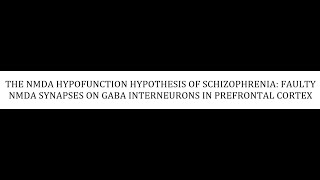 THE NMDA HYPOFUNCTION HYPOTHESIS OF SCHIZOPHRENIA: FAULTY NMDA SYNAPSES ON GABA INTERNEURONS IN PREFRONTAL CORTEX